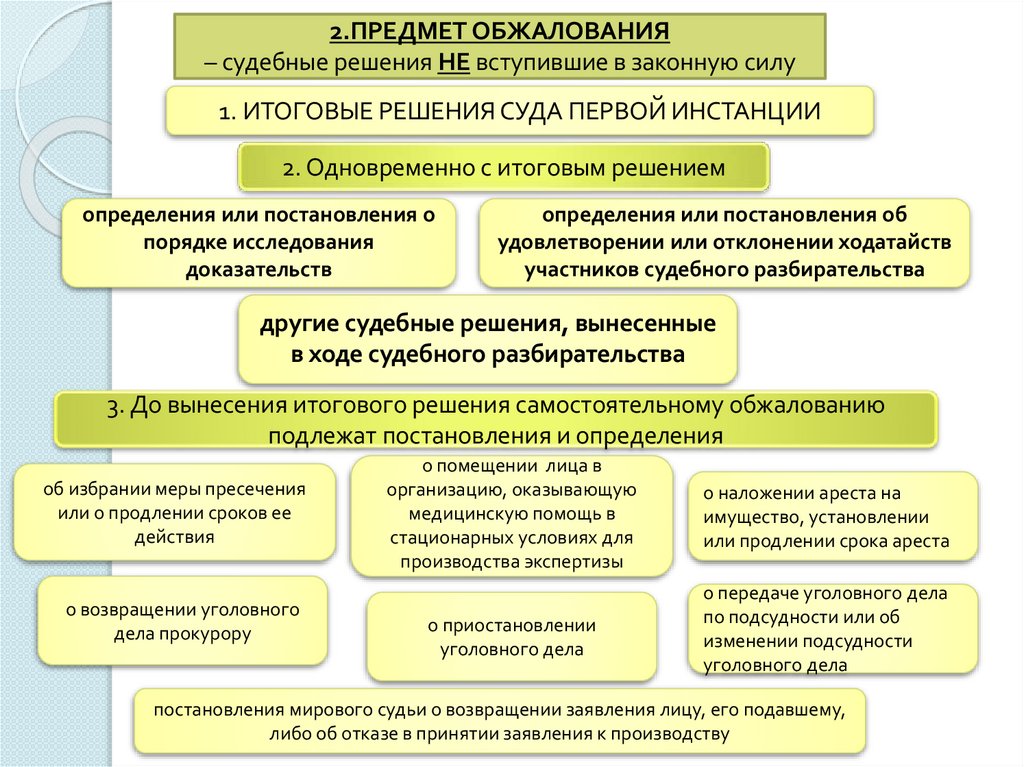 2.ПРЕДМЕТ ОБЖАЛОВАНИЯ
– судебные решения НЕ вступившие в законную силу

1. ИТОГОВЫЕ РЕШЕНИЯ СУДА ПЕРВОЙ ИНСТАНЦИИ

2. Одновременно с итоговым решением

определения или постановления о порядке исследования доказательств

определения или постановления об удовлетворении или отклонении ходатайств участников судебного разбирательства

другие судебные решения, вынесенные в ходе судебного разбирательства

3. До вынесения итогового решения самостоятельному обжалованию подлежат постановления и определения

об избрании меры пресечения или о продлении сроков ее действия

о помещении лица в организацию, оказывающую медицинскую помощь в стационарных условиях для производства экспертизы

о наложении ареста на имущество, установлении или продлении срока ареста

о возвращении уголовного дела прокурору

о приостановлении уголовного дела

о передаче уголовного дела по подсудности или об изменении подсудности уголовного дела

постановления мирового судьи о возвращении заявления лицу, его подавшему, либо об отказе в принятии заявления к производству